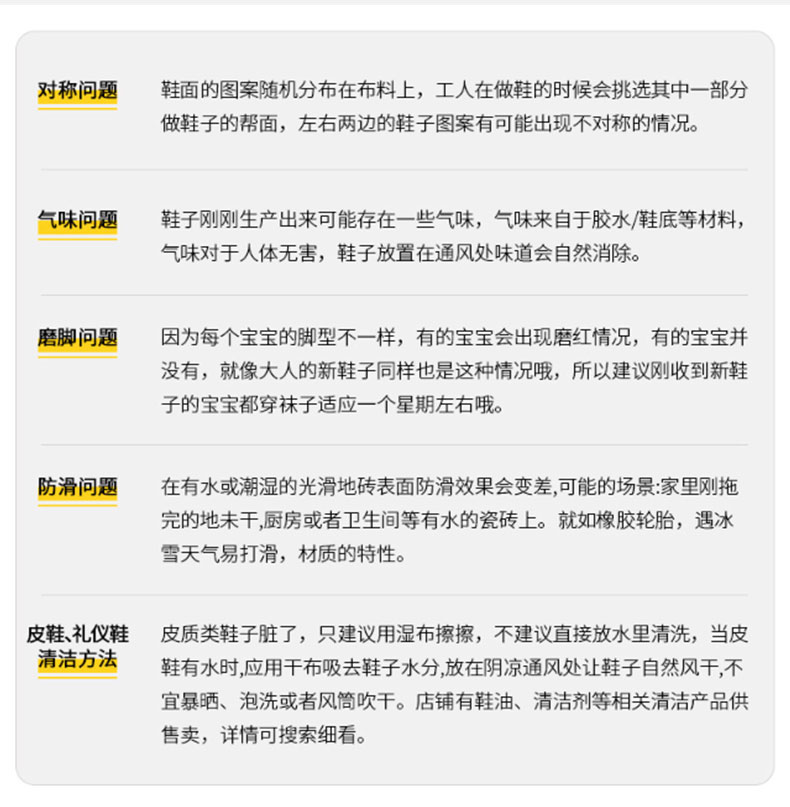 对称问题

鞋面的图案随机分布在布料上，工人在做鞋的时候会挑选其中一部分做鞋子的帮面，左右两边的鞋子图案有可能出现不对称的情况。

气味问题

鞋子刚刚生产出来可能存在一些气味，气味来自于胶水/鞋底等材料，气味对于人体无害，鞋子放置在通风处味道会自然消除。

磨脚问题

因为每个宝宝的脚型不一样，有的宝宝会出现磨红情况，有的宝宝并没有，就像大人的新鞋子同样也是这种情况哦，所以建议刚收到新鞋子的宝宝都穿袜子适应一个星期左右哦。

防滑问题

在有水或潮湿的光滑地砖表面防滑效果会变差,可能的场景:家里刚拖完的地未干,厨房或者卫生间等有水的瓷砖上。就如橡胶轮胎，遇冰雪天气易打滑，材质的特性。

皮鞋、礼仪鞋清洁方法

皮质类鞋子脏了，只建议用湿布擦擦，不建议直接放水里清洗，当皮鞋有水时,应用干布吸去鞋子水分,放在阴凉通风处让鞋子自然风干,不宜暴晒、泡洗或者风筒吹干。店铺有鞋油、清洁剂等相关清洁产品供售卖，详情可搜索细看。